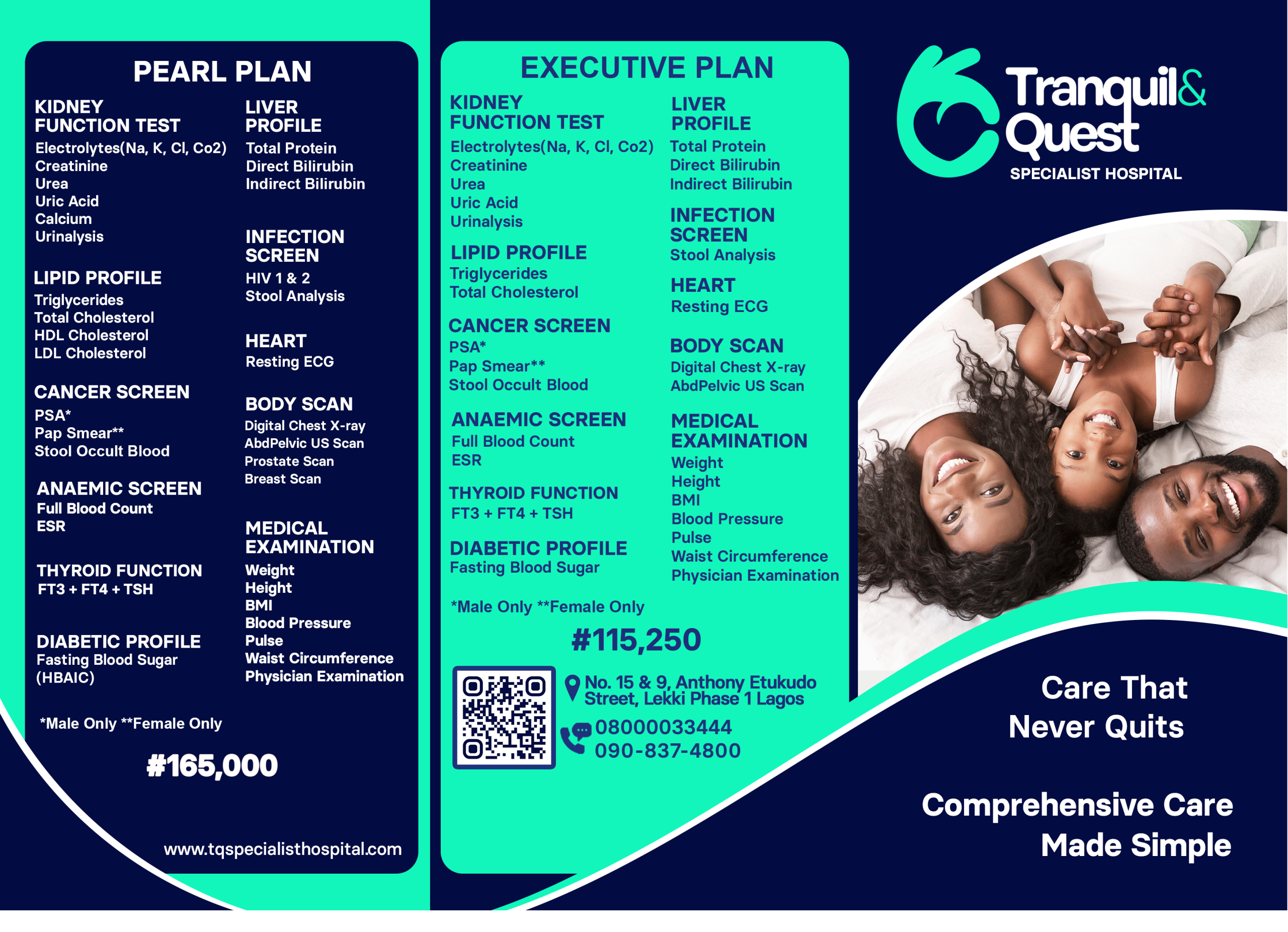 PEARL PLAN

KIDNEY FUNCTION TEST
Electrolytes(Na, K, Cl, Co2)
Creatinine
Urea
Uric Acid
Calcium
Urinalysis

LIPID PROFILE
Triglycerides
Total Cholesterol
HDL Cholesterol
LDL Cholesterol

CANCER SCREEN
PSA*
Pap Smear**
Stool Occult Blood

ANAEMIC SCREEN
Full Blood Count
ESR

THYROID FUNCTION
FT3 + FT4 + TSH

DIABETIC PROFILE
Fasting Blood Sugar
(HBAIC)

LIVER PROFILE
Total Protein
Direct Bilirubin
Indirect Bilirubin

INFECTION SCREEN
HIV 1 & 2
Stool Analysis

HEART
Resting ECG

BODY SCAN
Digital Chest X-ray
AbdPelvic US Scan
Prostate Scan
Breast Scan

MEDICAL EXAMINATION
Weight
Height
BMI
Blood Pressure
Pulse
Waist Circumference
Physician Examination

*Male Only **Female Only

#165,000

www.tqspecialisthospital.com

EXECUTIVE PLAN

KIDNEY FUNCTION TEST
Electrolytes(Na, K, Cl, Co2)
Creatinine
Urea
Uric Acid
Urinalysis

LIPID PROFILE
Triglycerides
Total Cholesterol

CANCER SCREEN
PSA*
Pap Smear**
Stool Occult Blood

ANAEMIC SCREEN
Full Blood Count
ESR

THYROID FUNCTION
FT3 + FT4 + TSH

DIABETIC PROFILE
Fasting Blood Sugar

LIVER PROFILE
Total Protein
Direct Bilirubin
Indirect Bilirubin

INFECTION SCREEN
Stool Analysis

HEART
Resting ECG

BODY SCAN
Digital Chest X-ray
AbdPelvic US Scan

MEDICAL EXAMINATION
Weight
Height
BMI
Blood Pressure
Pulse
Waist Circumference
Physician Examination

*Male Only **Female Only

#115,250

No. 15 & 9, Anthony Etukudo Street, Lekki Phase 1 Lagos
08000033444
090-837-4800

Tranquil& Quest
SPECIALIST HOSPITAL

Care That
Never Quits

Comprehensive Care
Made Simple